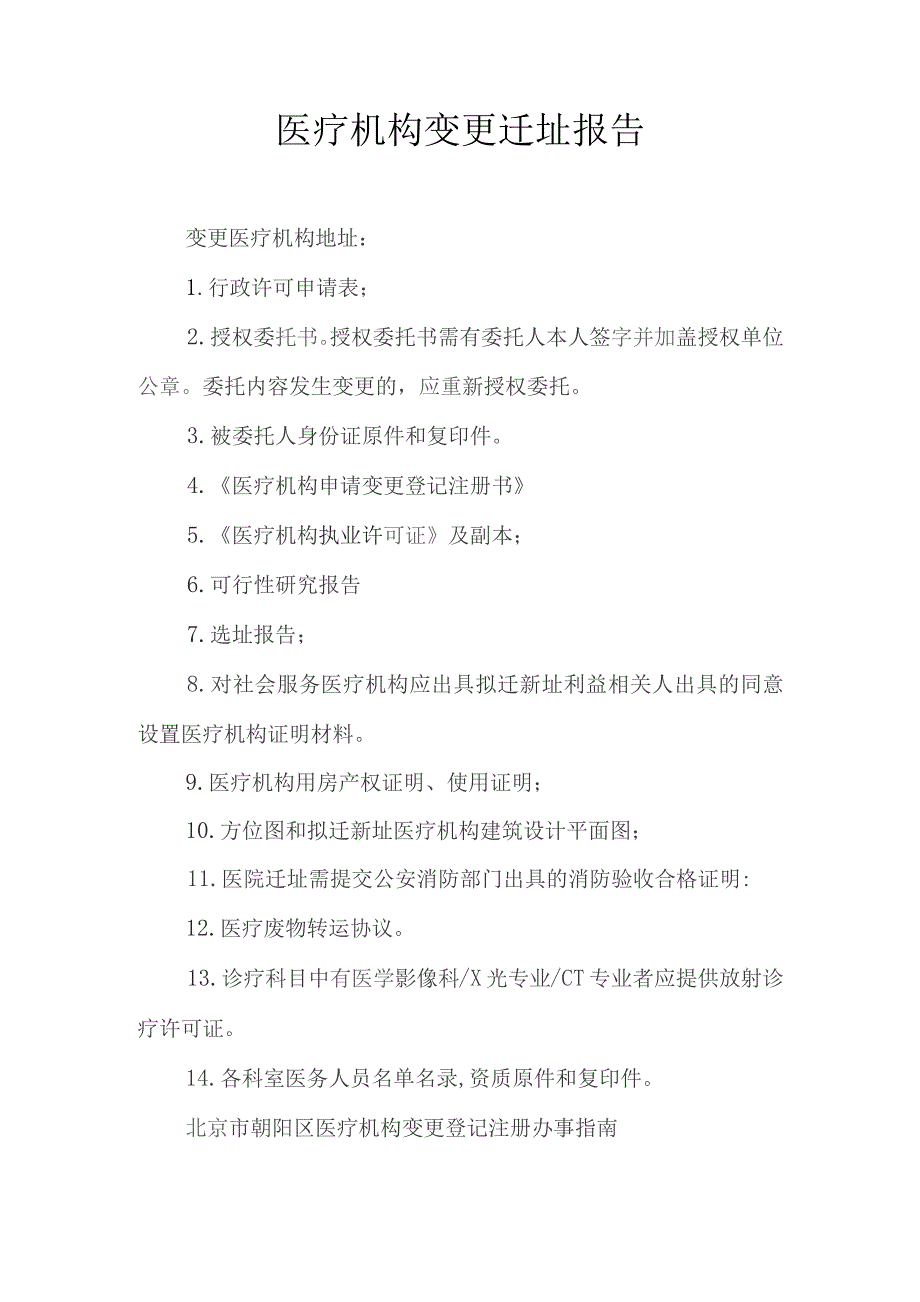 医疗机构变更迁址报告

变更医疗机构地址：

1.行政许可申请表；

2.授权委托书。授权委托书需有委托人本人签字并加盖授权单位公章。委托内容发生变更的，应重新授权委托。

3.被委托人身份证原件和复印件。

4.《医疗机构申请变更登记注册书》

5.《医疗机构执业许可证》及副本；

6.可行性研究报告

7.选址报告；

8.对社会服务医疗机构应出具拟迁新址利益相关人出具的同意设置医疗机构证明材料。

9.医疗机构用房产权证明、使用证明；

10.方位图和拟迁新址医疗机构建筑设计平面图；

11.医院迁址需提交公安消防部门出具的消防验收合格证明:

12.医疗废物转运协议。

13.诊疗科目中有医学影像科/X光专业/CT专业者应提供放射诊疗许可证。

14.各科室医务人员名单名录,资质原件和复印件。

北京市朝阳区医疗机构变更登记注册办事指南